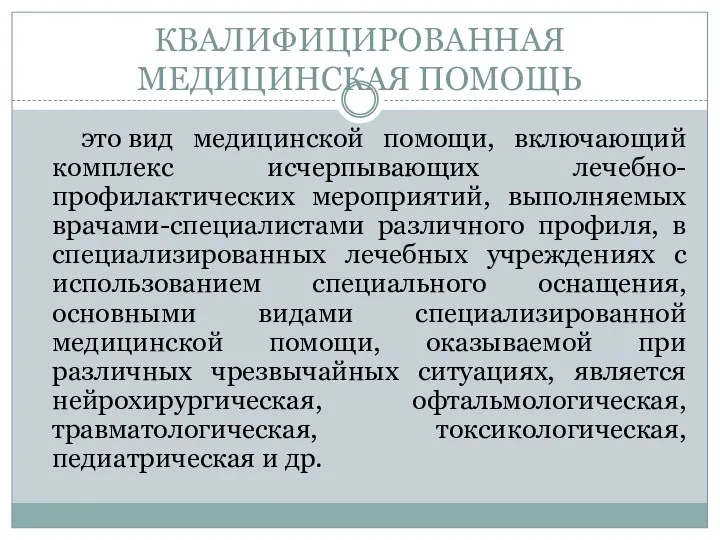 КВАЛИФИЦИРОВАННАЯ МЕДИЦИНСКАЯ ПОМОЩЬ

это вид медицинской помощи, включающий комплекс исчерпывающих лечебно-профилактических мероприятий, выполняемых врачами-специалистами различного профиля, в специализированных лечебных учреждениях с использованием специального оснащения, основными видами специализированной медицинской помощи, оказываемой при различных чрезвычайных ситуациях, является нейрохирургическая, офтальмологическая, травматологическая, токсикологическая, педиатрическая и др.